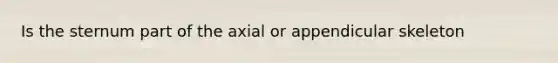 Is the sternum part of the axial or appendicular skeleton